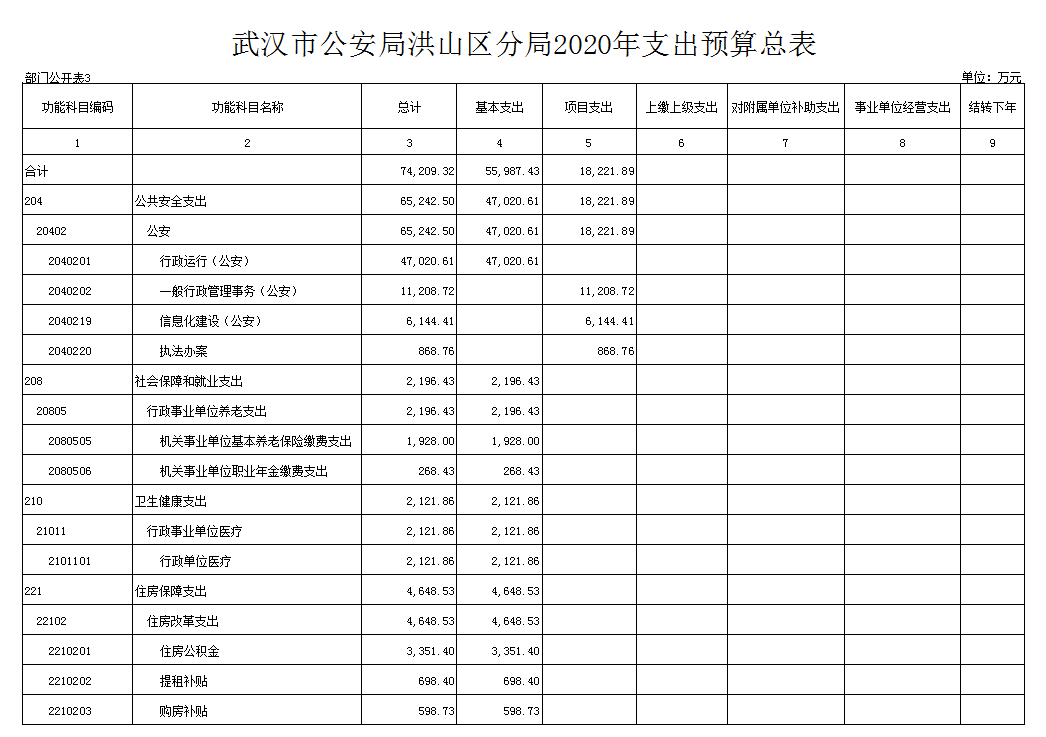 武汉市公安局洪山区分局2020年支出预算总表

部门公开表3

单位：万元

| 功能科目编码 | 功能科目名称 | 总计 | 基本支出 | 项目支出 | 上缴上级支出 | 对附属单位补助支出 | 事业单位经营支出 | 结转下年 |
|---|---|---|---|---|---|---|---|---|
| 1 | 2 | 3 | 4 | 5 | 6 | 7 | 8 | 9 |
| 合计 |  | 74,209.32 | 55,987.43 | 18,221.89 |  |  |  |  |
| 204 | 公共安全支出 | 65,242.50 | 47,020.61 | 18,221.89 |  |  |  |  |
| 20402 | 公安 | 65,242.50 | 47,020.61 | 18,221.89 |  |  |  |  |
| 2040201 | 行政运行（公安） | 47,020.61 | 47,020.61 |  |  |  |  |  |
| 2040202 | 一般行政管理事务（公安） | 11,208.72 |  | 11,208.72 |  |  |  |  |
| 2040219 | 信息化建设（公安） | 6,144.41 |  | 6,144.41 |  |  |  |  |
| 2040220 | 执法办案 | 868.76 |  | 868.76 |  |  |  |  |
| 208 | 社会保障和就业支出 | 2,196.43 | 2,196.43 |  |  |  |  |  |
| 20805 | 行政事业单位养老支出 | 2,196.43 | 2,196.43 |  |  |  |  |  |
| 2080505 | 机关事业单位基本养老保险缴费支出 | 1,928.00 | 1,928.00 |  |  |  |  |  |
| 2080506 | 机关事业单位职业年金缴费支出 | 268.43 | 268.43 |  |  |  |  |  |
| 210 | 卫生健康支出 | 2,121.86 | 2,121.86 |  |  |  |  |  |
| 21011 | 行政事业单位医疗 | 2,121.86 | 2,121.86 |  |  |  |  |  |
| 2101101 | 行政单位医疗 | 2,121.86 | 2,121.86 |  |  |  |  |  |
| 221 | 住房保障支出 | 4,648.53 | 4,648.53 |  |  |  |  |  |
| 22102 | 住房改革支出 | 4,648.53 | 4,648.53 |  |  |  |  |  |
| 2210201 | 住房公积金 | 3,351.40 | 3,351.40 |  |  |  |  |  |
| 2210202 | 提租补贴 | 698.40 | 698.40 |  |  |  |  |  |
| 2210203 | 购房补贴 | 598.73 | 598.73 |  |  |  |  |  |